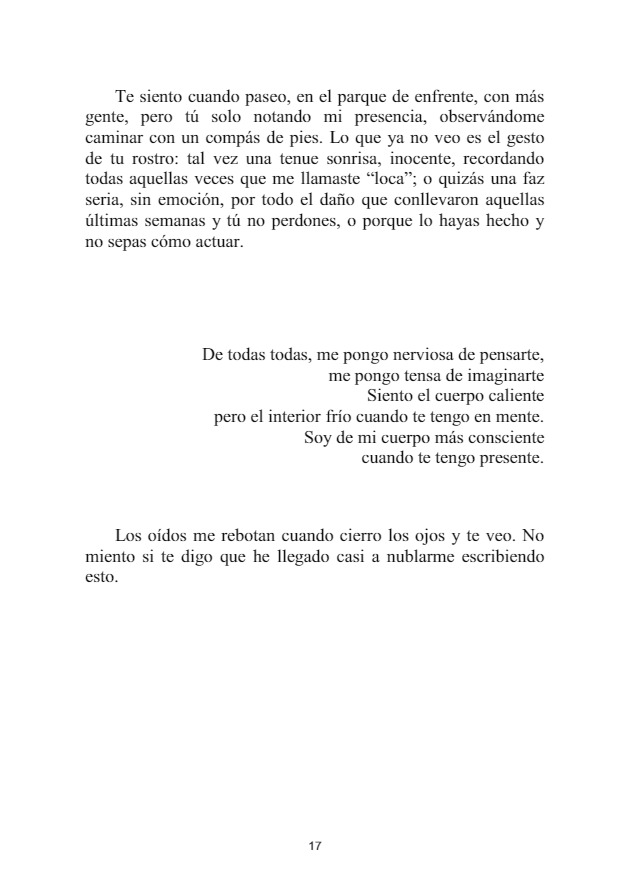 Te siento cuando paseo, en el parque de enfrente, con más gente, pero tú solo notando mi presencia, observándome caminar con un compás de pies. Lo que ya no veo es el gesto de tu rostro: tal vez una tenue sonrisa, inocente, recordando todas aquellas veces que me llamaste “loca”; o quizás una faz seria, sin emoción, por todo el daño que conllevaron aquellas últimas semanas y tú no perdones, o porque lo hayas hecho y no sepas cómo actuar.

De todas todas, me pongo nerviosa de pensarte,
me pongo tensa de imaginarte
Siento el cuerpo caliente
pero el interior frío cuando te tengo en mente.
Soy de mi cuerpo más consciente
cuando te tengo presente.

Los oídos me rebotan cuando cierro los ojos y te veo. No miento si te digo que he llegado casi a nublarme escribiendo esto.

17